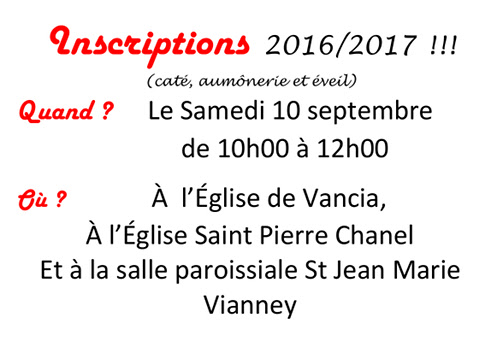 Inscriptions 2016/2017 !!!
(caté, aumônerie et éveil)

Quand ? Le Samedi 10 septembre de 10h00 à 12h00

Où ? À l'Église de Vancia,
À l'Église Saint Pierre Chanel
Et à la salle paroissiale St Jean Marie Vianney